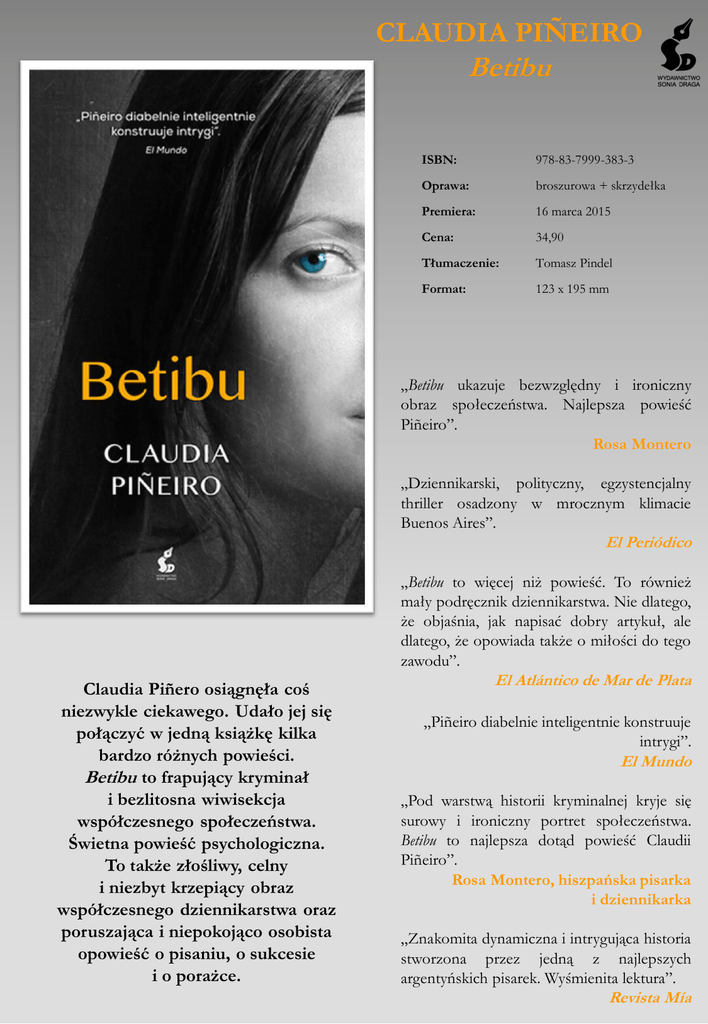 CLAUDIA PIÑEIRO
Betibu

WYDAWNICTWO SONIA DRAGA

„Piñeiro diabelnie inteligentnie konstruuje intrygi".
El Mundo

Betibu

CLAUDIA PIÑEIRO

| ISBN: | 978-83-7999-383-3 |
|---|---|
| Oprawa: | broszurowa + skrzydełka |
| Premiera: | 16 marca 2015 |
| Cena: | 34,90 |
| Tłumaczenie: | Tomasz Pindel |
| Format: | 123 x 195 mm |

„Betibu ukazuje bezwzględny i ironiczny obraz społeczeństwa. Najlepsza powieść Piñeiro".
Rosa Montero

„Dziennikarski, polityczny, egzystencjalny thriller osadzony w mrocznym klimacie Buenos Aires".
El Periódico

„Betibu to więcej niż powieść. To również mały podręcznik dziennikarstwa. Nie dlatego, że objaśnia, jak napisać dobry artykuł, ale dlatego, że opowiada także o miłości do tego zawodu".
El Atlántico de Mar de Plata

„Piñeiro diabelnie inteligentnie konstruuje intrygi".
El Mundo

„Pod warstwą historii kryminalnej kryje się surowy i ironiczny portret społeczeństwa. Betibu to najlepsza dotąd powieść Claudii Piñeiro".
Rosa Montero, hiszpańska pisarka i dziennikarka

„Znakomita dynamiczna i intrygująca historia stworzona przez jedną z najlepszych argentyńskich pisarek. Wyśmienita lektura".
Revista Mía

Claudia Piñero osiągnęła coś niezwykle ciekawego. Udało jej się połączyć w jedną książkę kilka bardzo różnych powieści. Betibu to frapujący kryminał i bezlitosna wiwisekcja współczesnego społeczeństwa. Świetna powieść psychologiczna. To także złośliwy, celny i niezbyt krzepiący obraz współczesnego dziennikarstwa oraz poruszająca i niepokojąco osobista opowieść o pisaniu, o sukcesie i o porażce.